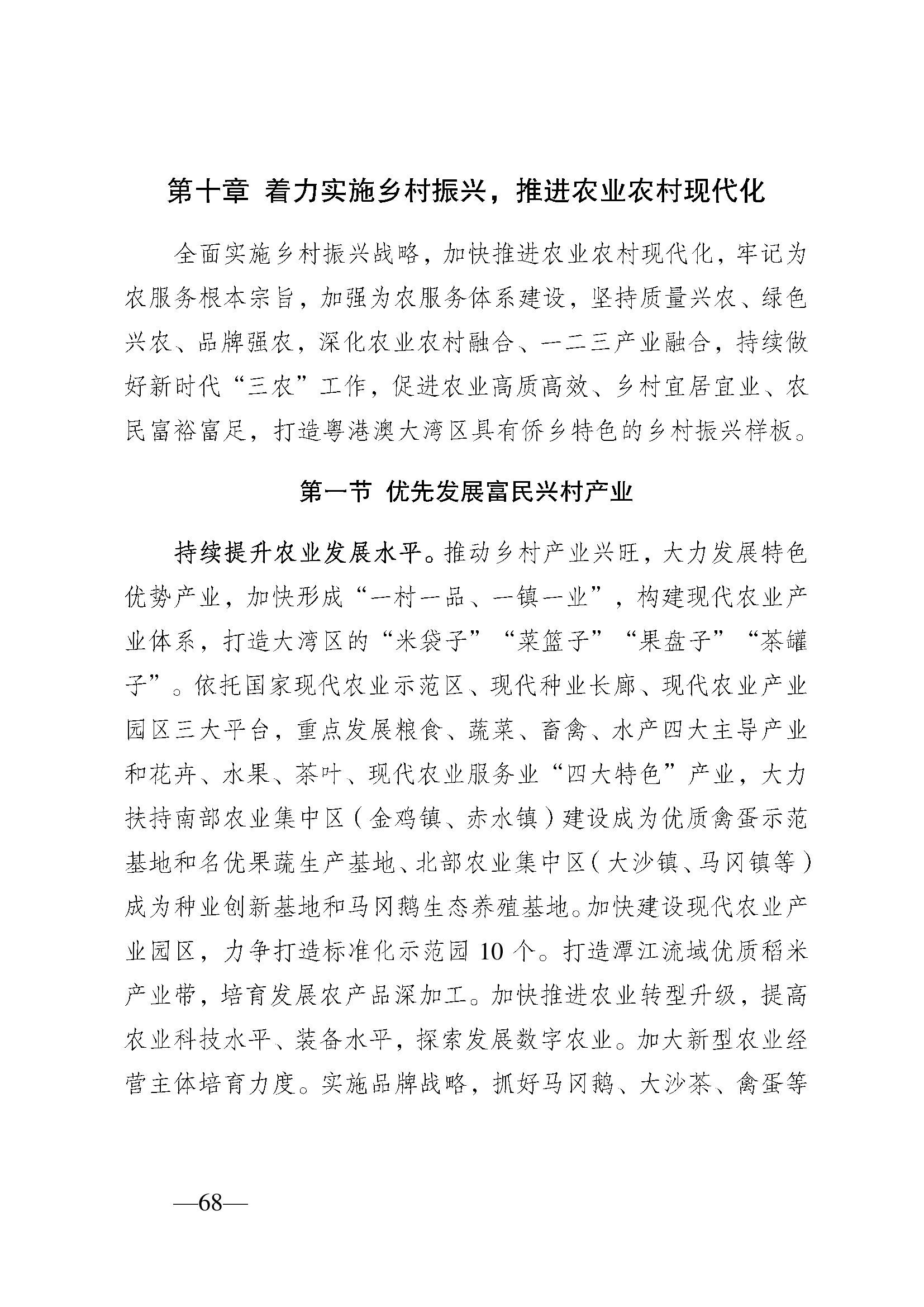 第十章 着力实施乡村振兴，推进农业农村现代化

全面实施乡村振兴战略，加快推进农业农村现代化，牢记为农服务根本宗旨，加强为农服务体系建设，坚持质量兴农、绿色兴农、品牌强农，深化农业农村融合、一二三产业融合，持续做好新时代“三农”工作，促进农业高质高效、乡村宜居宜业、农民富裕富足，打造粤港澳大湾区具有侨乡特色的乡村振兴样板。

第一节 优先发展富民兴村产业

持续提升农业发展水平。推动乡村产业兴旺，大力发展特色优势产业，加快形成“一村一品、一镇一业”，构建现代农业产业体系，打造大湾区的“米袋子”“菜篮子”“果盘子”“茶罐子”。依托国家现代农业示范区、现代种业长廊、现代农业产业园区三大平台，重点发展粮食、蔬菜、畜禽、水产四大主导产业和花卉、水果、茶叶、现代农业服务业“四大特色”产业，大力扶持南部农业集中区（金鸡镇、赤水镇）建设成为优质禽蛋示范基地和名优果蔬生产基地、北部农业集中区（大沙镇、马冈镇等）成为种业创新基地和马冈鹅生态养殖基地。加快建设现代农业产业园区，力争打造标准化示范园 10 个。打造潭江流域优质稻米产业带，培育发展农产品深加工。加快推进农业转型升级，提高农业科技水平、装备水平，探索发展数字农业。加大新型农业经营主体培育力度。实施品牌战略，抓好马冈鹅、大沙茶、禽蛋等

—68—